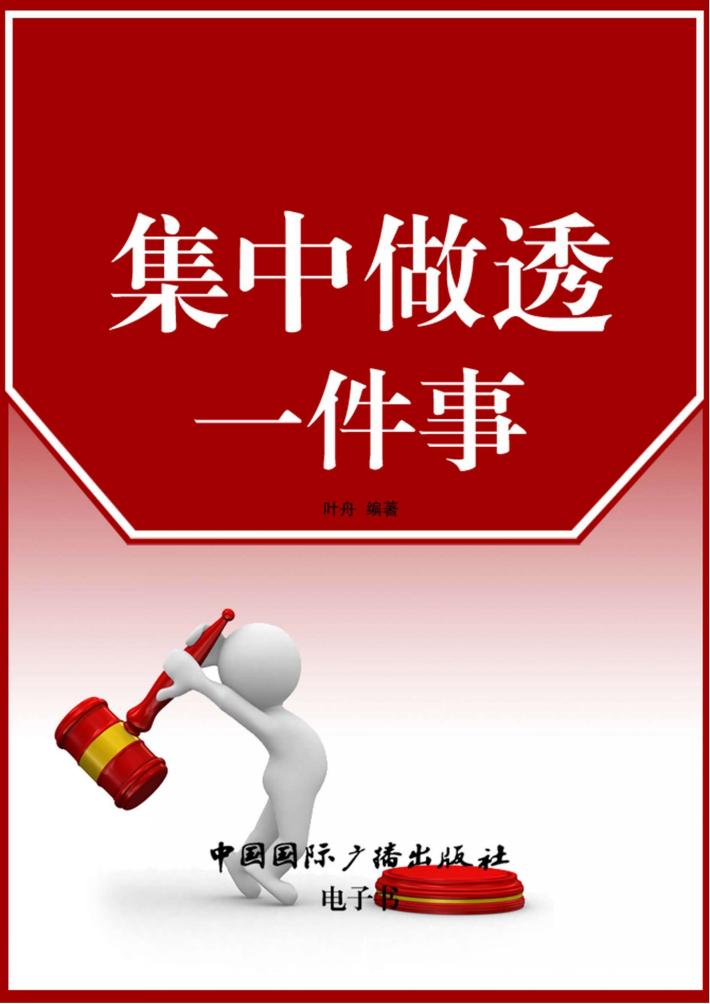 集中做透
一件事

叶舟 编著

中国国际广播出版社
电子书